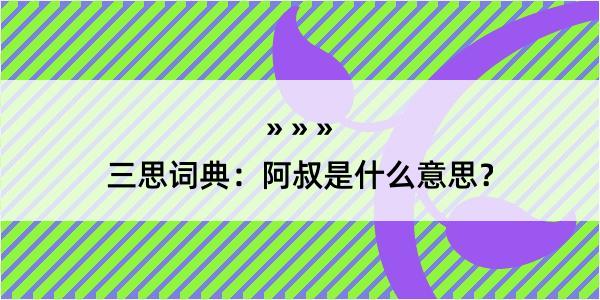 » » »

三思词典：阿叔是什么意思？